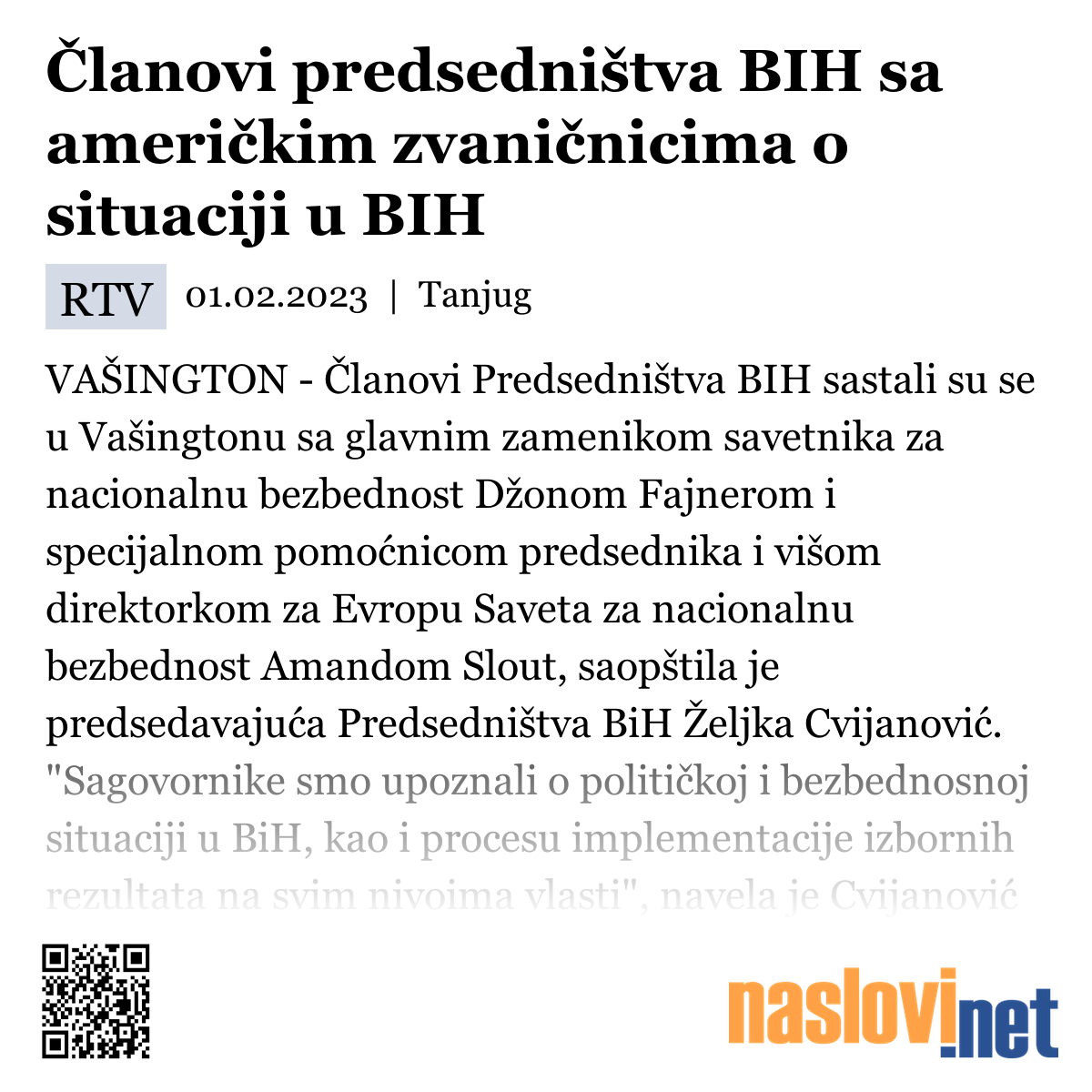 Članovi predsedništva BIH sa američkim zvaničnicima o situaciji u BIH

RTV 01.02.2023 | Tanjug

VAŠINGTON - Članovi Predsedništva BIH sastali su se u Vašingtonu sa glavnim zamenikom savetnika za nacionalnu bezbednost Džonom Fajnerom i specijalnom pomoćnicom predsednika i višom direktorkom za Evropu Saveta za nacionalnu bezbednost Amandom Slout, saopštila je predsedavajuća Predsedništva BiH Željka Cvijanović. "Sagovornike smo upoznali o političkoj i bezbednosnoj situaciji u BiH, kao i procesu implementacije izbornih rezultata na svim nivoima vlasti", navela je Cvijanović

naslovi.net